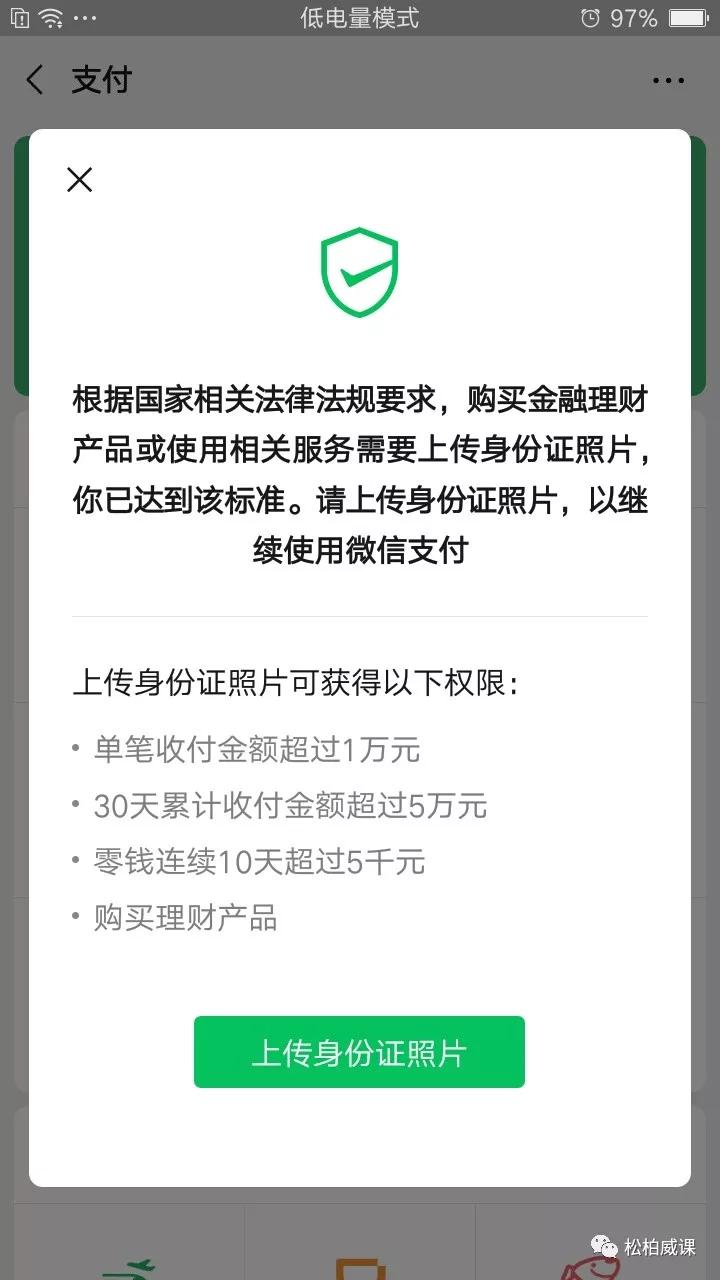 低电量模式 97%

支付

根据国家相关法律法规要求，购买金融理财产品或使用相关服务需要上传身份证照片，你已达到该标准。请上传身份证照片，以继续使用微信支付

上传身份证照片可获得以下权限：

• 单笔收付金额超过1万元
• 30天累计收付金额超过5万元
• 零钱连续10天超过5千元
• 购买理财产品

上传身份证照片

松柏威课